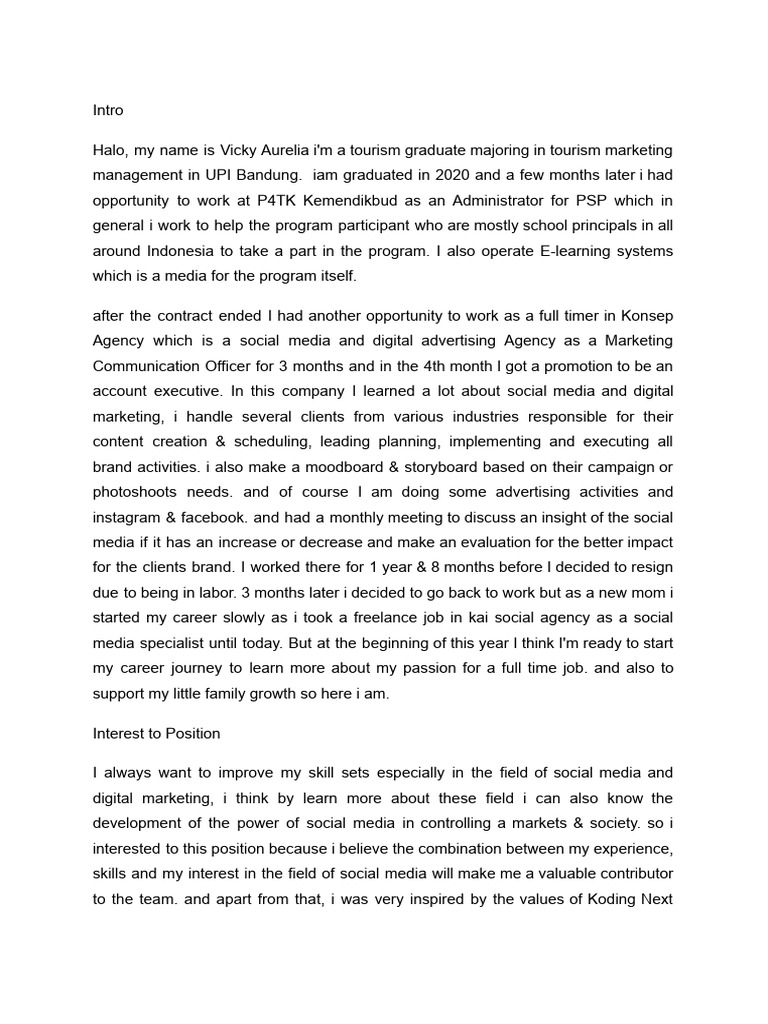 Intro

Halo, my name is Vicky Aurelia i'm a tourism graduate majoring in tourism marketing management in UPI Bandung. iam graduated in 2020 and a few months later i had opportunity to work at P4TK Kemendikbud as an Administrator for PSP which in general i work to help the program participant who are mostly school principals in all around Indonesia to take a part in the program. I also operate E-learning systems which is a media for the program itself.

after the contract ended I had another opportunity to work as a full timer in Konsep Agency which is a social media and digital advertising Agency as a Marketing Communication Officer for 3 months and in the 4th month I got a promotion to be an account executive. In this company I learned a lot about social media and digital marketing, i handle several clients from various industries responsible for their content creation & scheduling, leading planning, implementing and executing all brand activities. i also make a moodboard & storyboard based on their campaign or photoshoots needs. and of course I am doing some advertising activities and instagram & facebook. and had a monthly meeting to discuss an insight of the social media if it has an increase or decrease and make an evaluation for the better impact for the clients brand. I worked there for 1 year & 8 months before I decided to resign due to being in labor. 3 months later i decided to go back to work but as a new mom i started my career slowly as i took a freelance job in kai social agency as a social media specialist until today. But at the beginning of this year I think I'm ready to start my career journey to learn more about my passion for a full time job. and also to support my little family growth so here i am.

Interest to Position

I always want to improve my skill sets especially in the field of social media and digital marketing, i think by learn more about these field i can also know the development of the power of social media in controlling a markets & society. so i interested to this position because i believe the combination between my experience, skills and my interest in the field of social media will make me a valuable contributor to the team. and apart from that, i was very inspired by the values of Koding Next